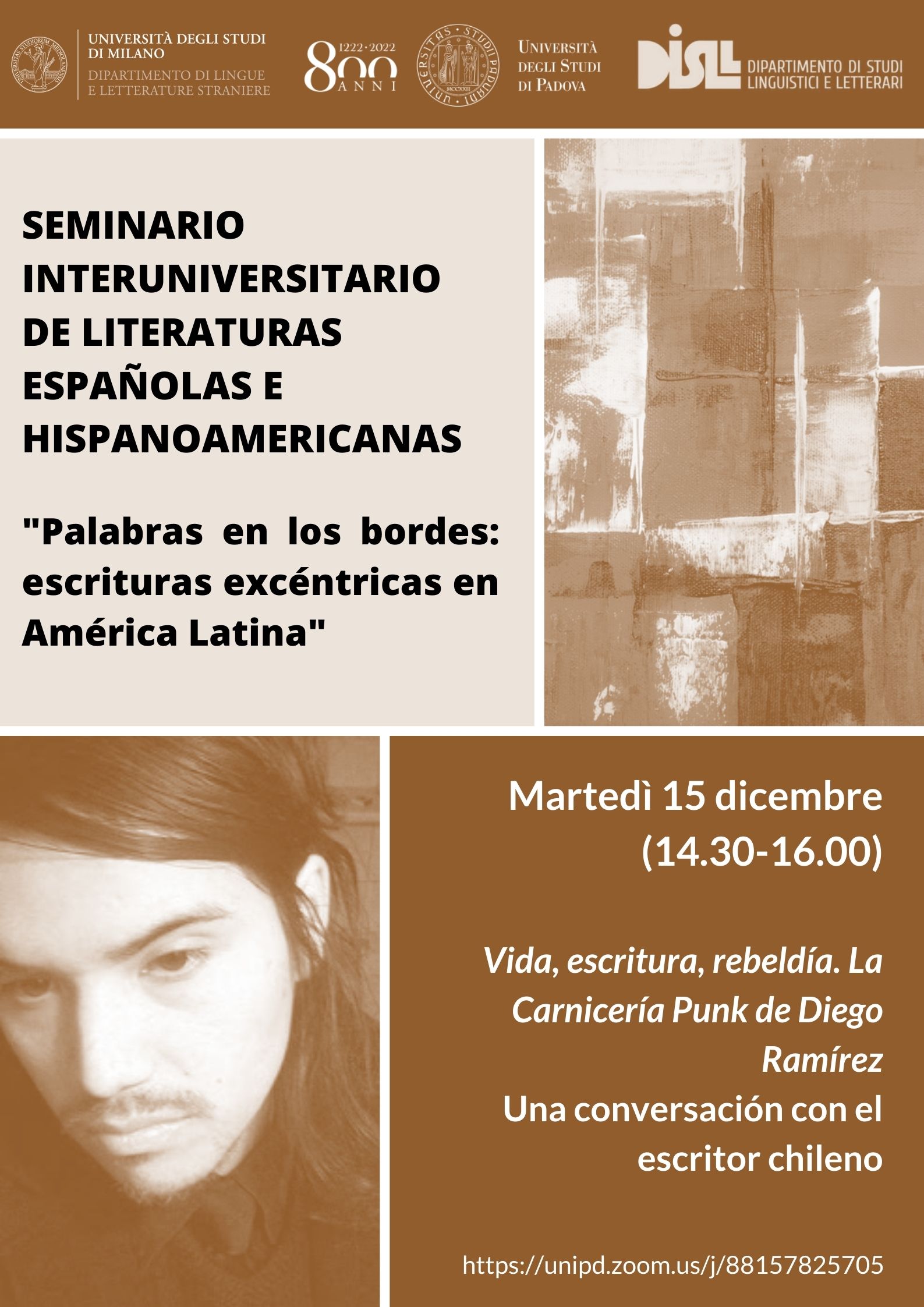 UNIVERSITÀ DEGLI STUDI
DI MILANO
DIPARTIMENTO DI LINGUE
E LETTERATURE STRANIERE

1222·2022
800
ANNI

UNIVERSITÀ
DEGLI STUDI
DI PADOVA

DiSLL
DIPARTIMENTO DI STUDI
LINGUISTICI E LETTERARI

SEMINARIO INTERUNIVERSITARIO DE LITERATURAS ESPAÑOLAS E HISPANOAMERICANAS

"Palabras en los bordes: escrituras excéntricas en América Latina"

Martedì 15 dicembre
(14.30-16.00)

Vida, escritura, rebeldía. La Carnicería Punk de Diego Ramírez
Una conversación con el escritor chileno

https://unipd.zoom.us/j/88157825705